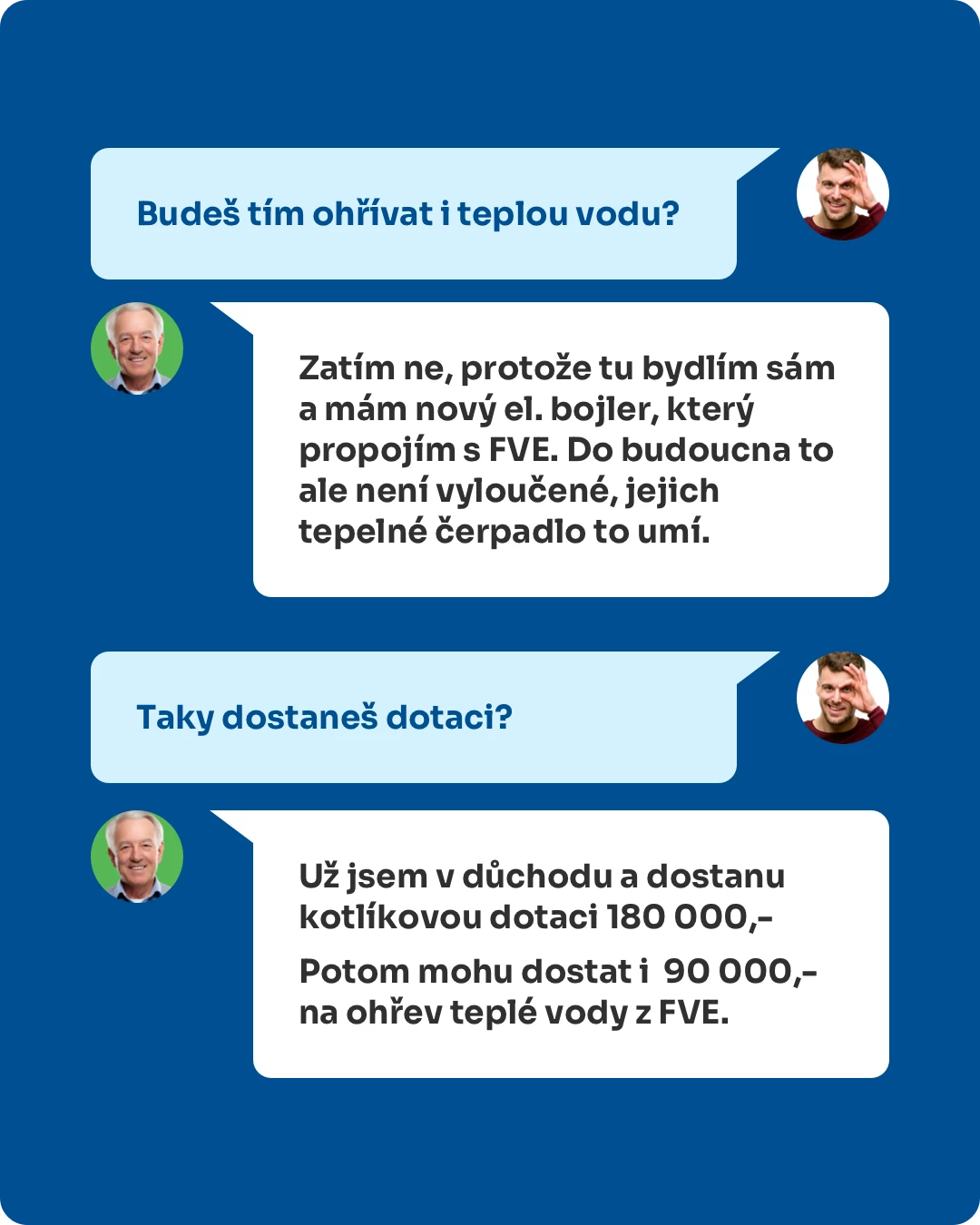 Budeš tím ohřívat i teplou vodu?

Zatím ne, protože tu bydlím sám a mám nový el. bojler, který propojím s FVE. Do budoucna to ale není vyloučené, jejich tepelné čerpadlo to umí.

Taky dostaneš dotaci?

Už jsem v důchodu a dostanu kotlíkovou dotaci 180 000,-

Potom mohu dostat i 90 000,- na ohřev teplé vody z FVE.